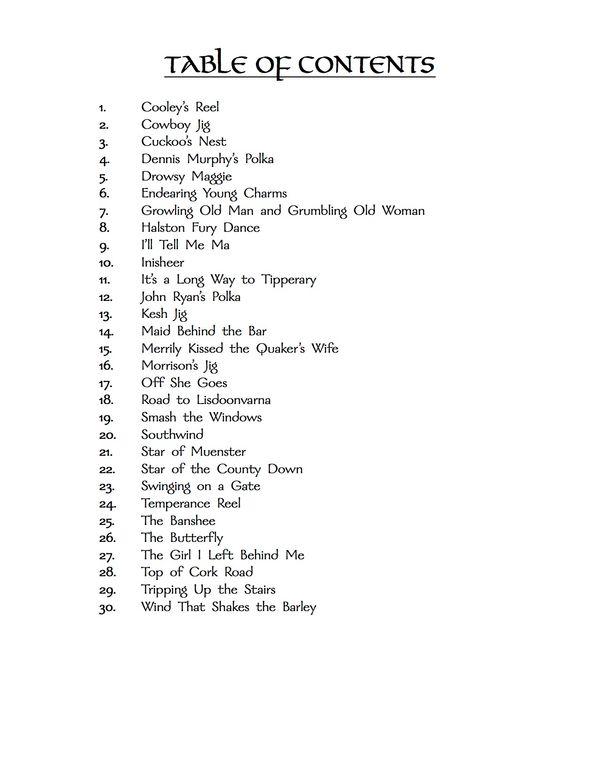 TABLE OF CONTENTS

1. Cooley's Reel
2. Cowboy Jig
3. Cuckoo's Nest
4. Dennis Murphy's Polka
5. Drowsy Maggie
6. Endearing Young Charms
7. Growling Old Man and Grumbling Old Woman
8. Halston Fury Dance
9. I'll Tell Me Ma
10. Inisheer
11. It's a Long Way to Tipperary
12. John Ryan's Polka
13. Kesh Jig
14. Maid Behind the Bar
15. Merrily Kissed the Quaker's Wife
16. Morrison's Jig
17. Off She Goes
18. Road to Lisdoonvarna
19. Smash the Windows
20. Southwind
21. Star of Muenster
22. Star of the County Down
23. Swinging on a Gate
24. Temperance Reel
25. The Banshee
26. The Butterfly
27. The Girl I Left Behind Me
28. Top of Cork Road
29. Tripping Up the Stairs
30. Wind That Shakes the Barley